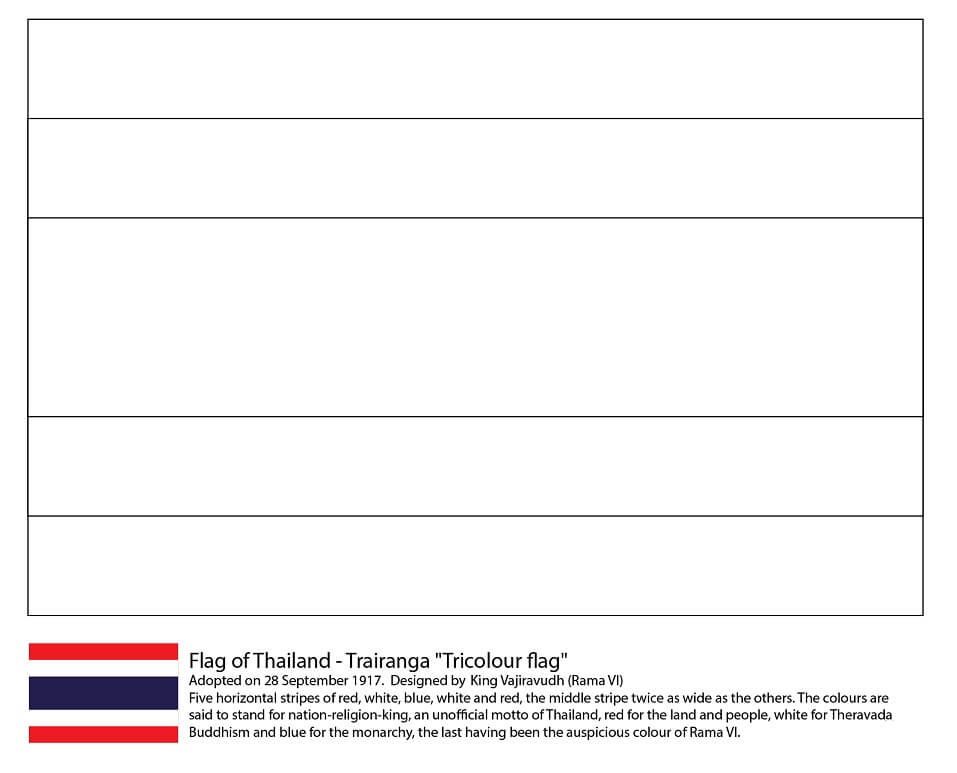 Flag of Thailand - Trairanga "Tricolour flag"

Adopted on 28 September 1917. Designed by King Vajiravudh (Rama VI)

Five horizontal stripes of red, white, blue, white and red, the middle stripe twice as wide as the others. The colours are said to stand for nation-religion-king, an unofficial motto of Thailand, red for the land and people, white for Theravada Buddhism and blue for the monarchy, the last having been the auspicious colour of Rama VI.